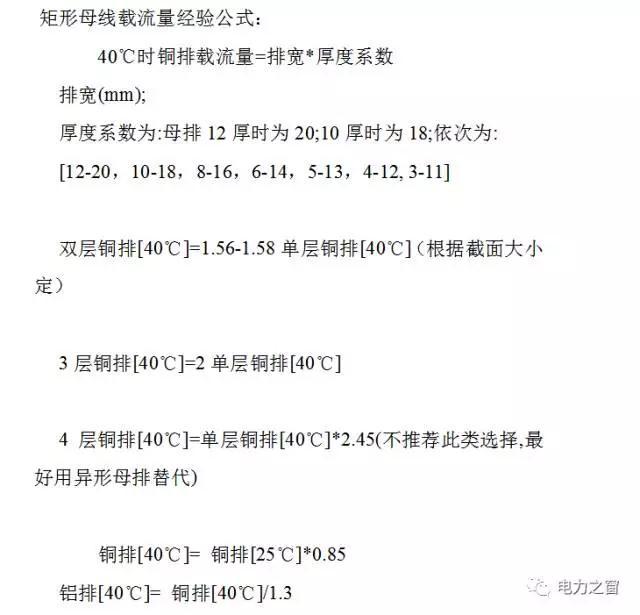 矩形母线载流量经验公式：

40℃时铜排载流量=排宽*厚度系数

排宽(mm);

厚度系数为:母排 12 厚时为 20;10 厚时为 18;依次为:

[12-20，10-18，8-16，6-14，5-13，4-12, 3-11]

双层铜排[40℃]=1.56-1.58 单层铜排[40℃]（根据截面大小定）

3 层铜排[40℃]=2 单层铜排[40℃]

4 层铜排[40℃]=单层铜排[40℃]*2.45(不推荐此类选择,最好用异形母排替代)

铜排[40℃]= 铜排[25℃]*0.85

铝排[40℃]= 铜排[40℃]/1.3

电力之窗